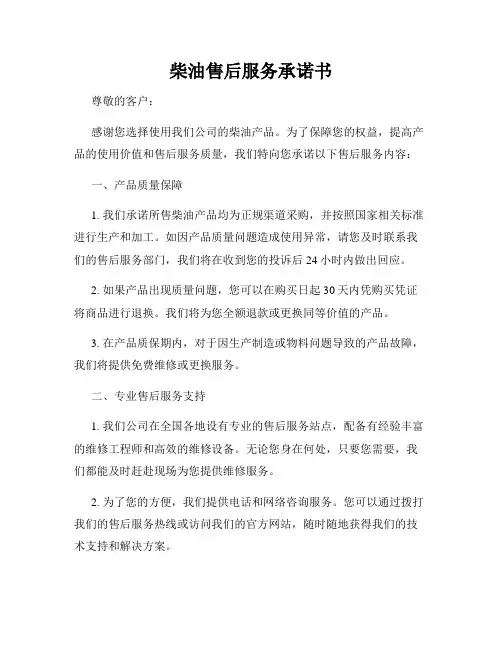 柴油售后服务承诺书

尊敬的客户：

感谢您选择使用我们公司的柴油产品。为了保障您的权益，提高产品的使用价值和售后服务质量，我们特向您承诺以下售后服务内容：

一、产品质量保障

1. 我们承诺所售柴油产品均为正规渠道采购，并按照国家相关标准进行生产和加工。如因产品质量问题造成使用异常，请您及时联系我们的售后服务部门，我们将在收到您的投诉后 24 小时内做出回应。

2. 如果产品出现质量问题，您可以在购买日起 30 天内凭购买凭证将商品进行退换。我们将为您全额退款或更换同等价值的产品。

3. 在产品质保期内，对于因生产制造或物料问题导致的产品故障，我们将提供免费维修或更换服务。

二、专业售后服务支持

1. 我们公司在全国各地设有专业的售后服务站点，配备有经验丰富的维修工程师和高效的维修设备。无论您身在何处，只要您需要，我们都能及时赶赴现场为您提供维修服务。

2. 为了您的方便，我们提供电话和网络咨询服务。您可以通过拨打我们的售后服务热线或访问我们的官方网站，随时随地获得我们的技术支持和解决方案。